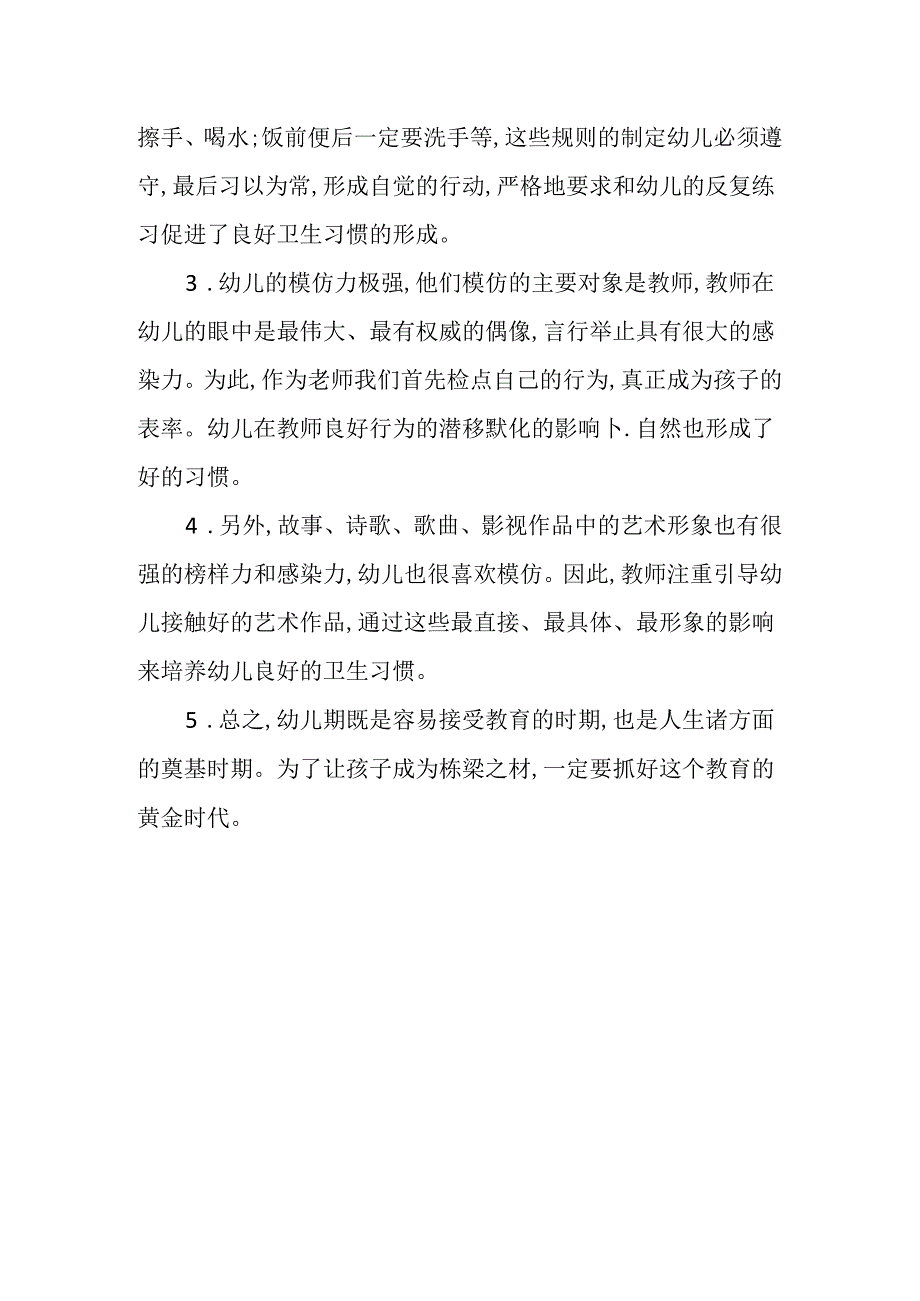 擦手、喝水;饭前便后一定要洗手等,这些规则的制定幼儿必须遵守,最后习以为常,形成自觉的行动,严格地要求和幼儿的反复练习促进了良好卫生习惯的形成。

3．幼儿的模仿力极强,他们模仿的主要对象是教师,教师在幼儿的眼中是最伟大、最有权威的偶像,言行举止具有很大的感染力。为此,作为老师我们首先检点自己的行为,真正成为孩子的表率。幼儿在教师良好行为的潜移默化的影响卜.自然也形成了好的习惯。

4．另外,故事、诗歌、歌曲、影视作品中的艺术形象也有很强的榜样力和感染力,幼儿也很喜欢模仿。因此,教师注重引导幼儿接触好的艺术作品,通过这些最直接、最具体、最形象的影响来培养幼儿良好的卫生习惯。

5．总之,幼儿期既是容易接受教育的时期,也是人生诸方面的奠基时期。为了让孩子成为栋梁之材,一定要抓好这个教育的黄金时代。